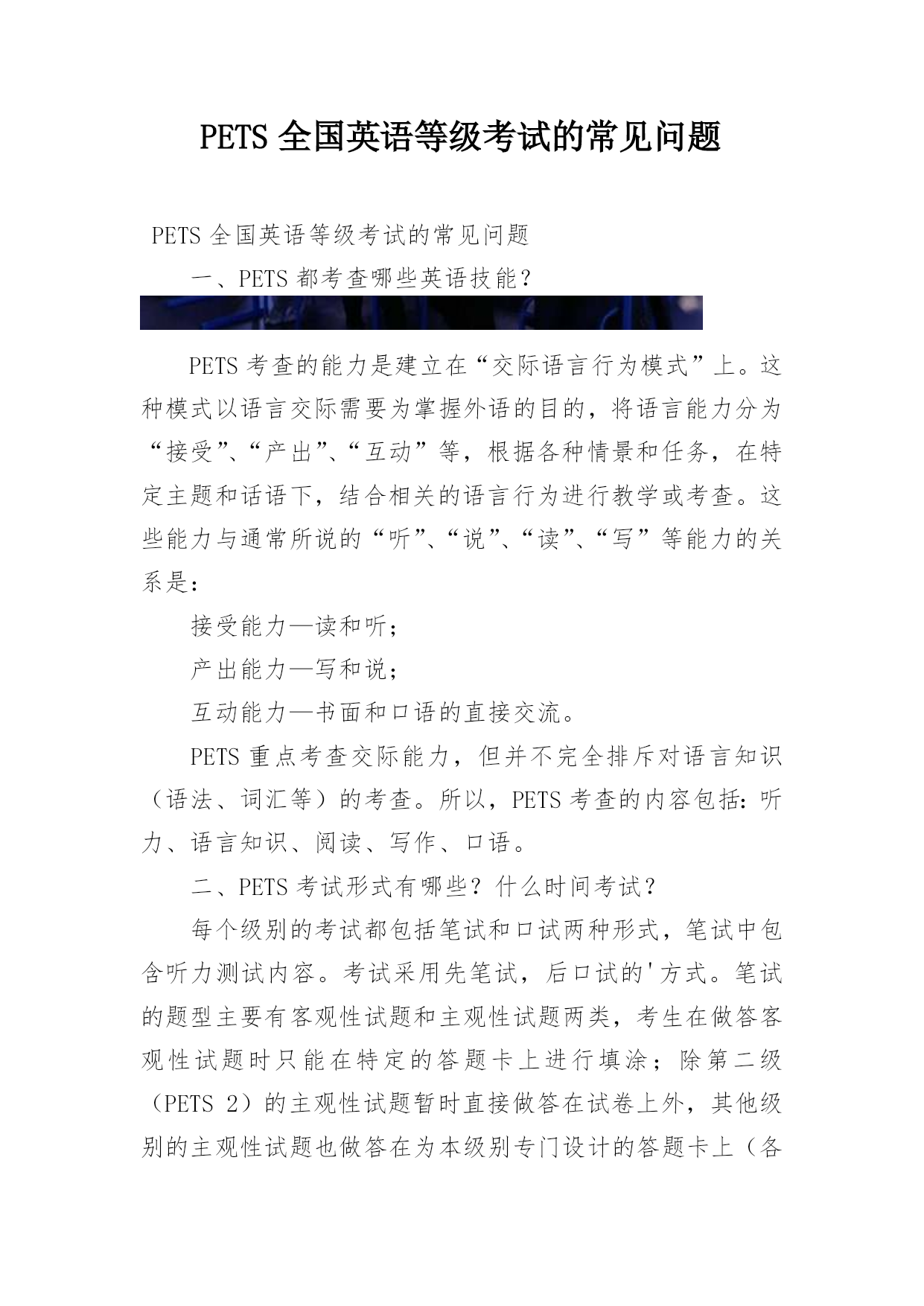 PETS 全国英语等级考试的常见问题

PETS 全国英语等级考试的常见问题

一、PETS 都考查哪些英语技能？

PETS 考查的能力是建立在“交际语言行为模式”上。这种模式以语言交际需要为掌握外语的目的，将语言能力分为“接受”、“产出”、“互动”等，根据各种情景和任务，在特定主题和话语下，结合相关的语言行为进行教学或考查。这些能力与通常所说的“听”、“说”、“读”、“写”等能力的关系是：

接受能力—读和听；

产出能力—写和说；

互动能力—书面和口语的直接交流。

PETS 重点考查交际能力，但并不完全排斥对语言知识（语法、词汇等）的考查。所以，PETS 考查的内容包括：听力、语言知识、阅读、写作、口语。

二、PETS 考试形式有哪些？什么时间考试？

每个级别的考试都包括笔试和口试两种形式，笔试中包含听力测试内容。考试采用先笔试，后口试的'方式。笔试的题型主要有客观性试题和主观性试题两类，考生在做答客观性试题时只能在特定的答题卡上进行填涂；除第二级（PETS 2）的主观性试题暂时直接做答在试卷上外，其他级别的主观性试题也做答在为本级别专门设计的答题卡上（各